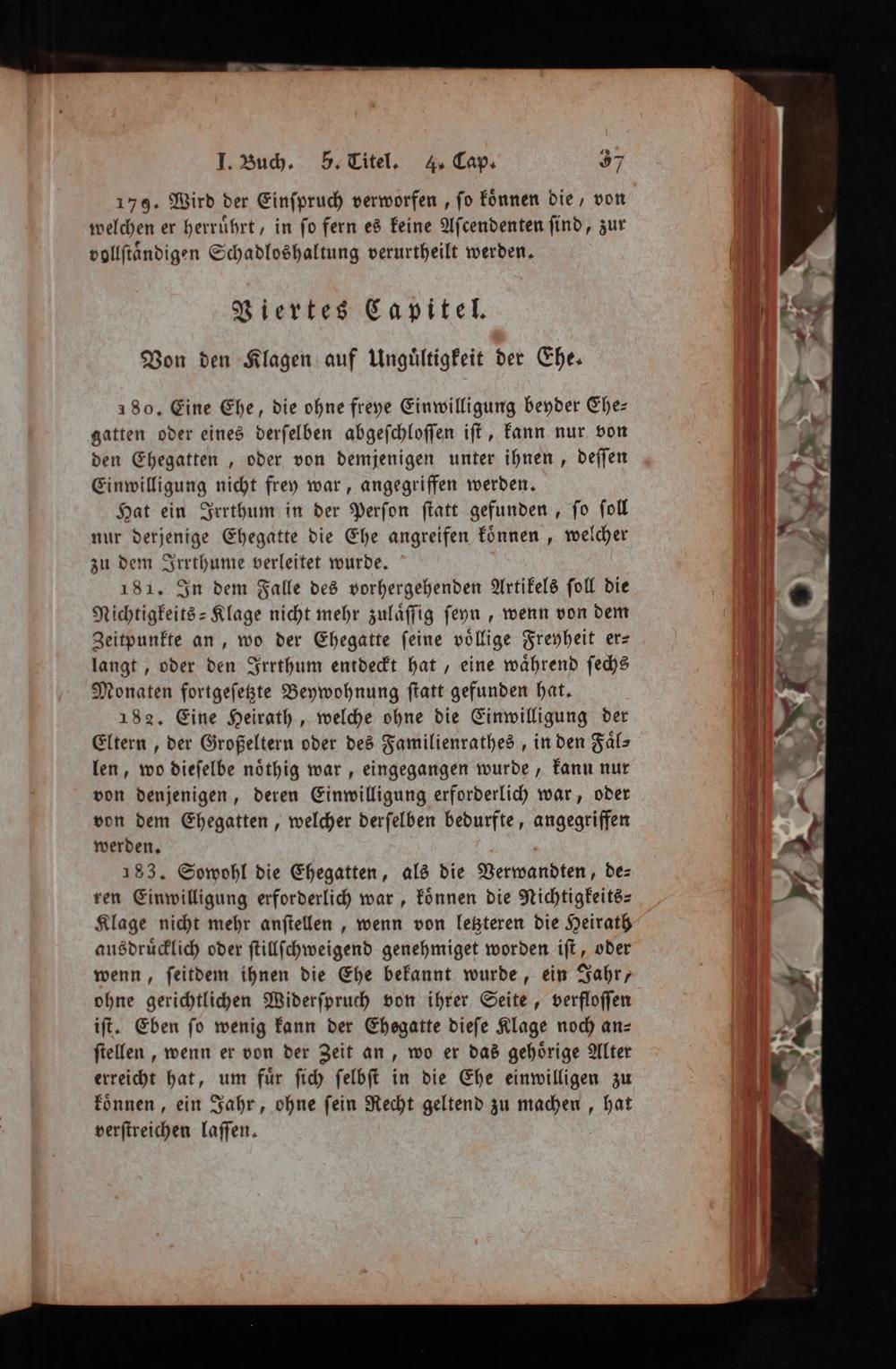 I. Buch. 5. Titel. 4. Cap. 37

179. Wird der Einſpruch verworfen, ſo können die, von welchen er herrührt, in ſo fern es keine Aſcendenten ſind, zur vollſtändigen Schadloshaltung verurtheilt werden.

Viertes Capitel.

Von den Klagen auf Ungültigkeit der Ehe.

180. Eine Ehe, die ohne freye Einwilligung beyder Ehegatten oder eines derſelben abgeſchloſſen iſt, kann nur von den Ehegatten, oder von demjenigen unter ihnen, deſſen Einwilligung nicht frey war, angegriffen werden.

Hat ein Irrthum in der Perſon ſtatt gefunden, ſo ſoll nur derjenige Ehegatte die Ehe angreifen können, welcher zu dem Irrthume verleitet wurde.

181. In dem Falle des vorhergehenden Artikels ſoll die Nichtigkeits-Klage nicht mehr zuläſſig ſeyn, wenn von dem Zeitpunkte an, wo der Ehegatte ſeine völlige Freyheit erlangt, oder den Irrthum entdeckt hat, eine während ſechs Monaten fortgeſetzte Beywohnung ſtatt gefunden hat.

182. Eine Heirath, welche ohne die Einwilligung der Eltern, der Großeltern oder des Familienrathes, in den Fällen, wo dieſelbe nöthig war, eingegangen wurde, kann nur von denjenigen, deren Einwilligung erforderlich war, oder von dem Ehegatten, welcher derſelben bedurfte, angegriffen werden.

183. Sowohl die Ehegatten, als die Verwandten, deren Einwilligung erforderlich war, können die Nichtigkeits-Klage nicht mehr anſtellen, wenn von letzteren die Heirath ausdrücklich oder ſtillſchweigend genehmiget worden iſt, oder wenn, ſeitdem ihnen die Ehe bekannt wurde, ein Jahr, ohne gerichtlichen Widerſpruch von ihrer Seite, verfloſſen iſt. Eben ſo wenig kann der Ehegatte dieſe Klage noch anſtellen, wenn er von der Zeit an, wo er das gehörige Alter erreicht hat, um für ſich ſelbſt in die Ehe einwilligen zu können, ein Jahr, ohne ſein Recht geltend zu machen, hat verſtreichen laſſen.